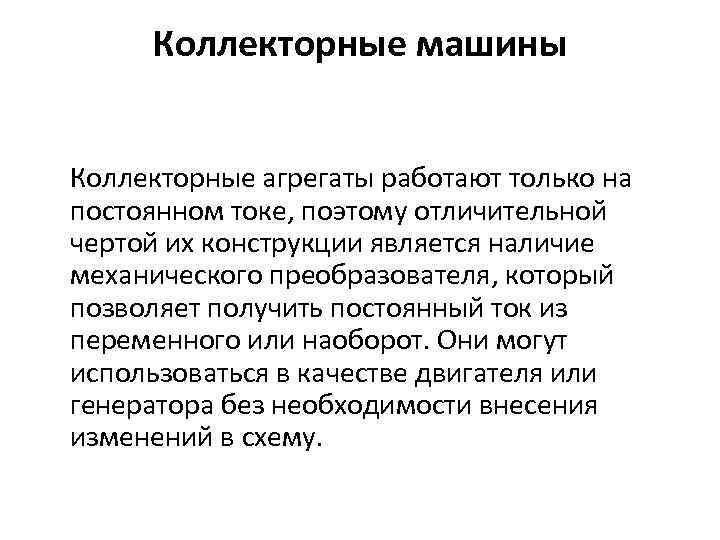 Коллекторные машины

Коллекторные агрегаты работают только на постоянном токе, поэтому отличительной чертой их конструкции является наличие механического преобразователя, который позволяет получить постоянный ток из переменного или наоборот. Они могут использоваться в качестве двигателя или генератора без необходимости внесения изменений в схему.